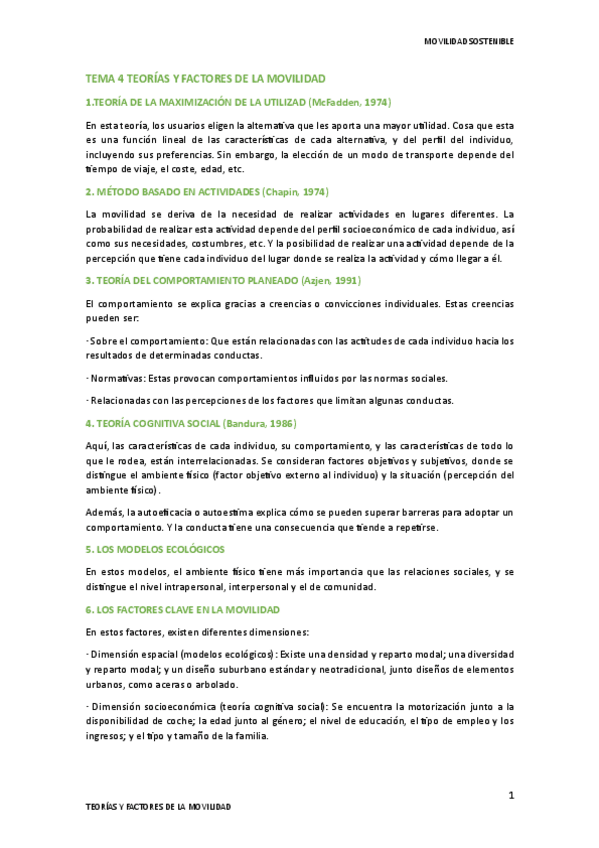 MOVILIDAD SOSTENIBLE

TEMA 4 TEORÍAS Y FACTORES DE LA MOVILIDAD

1.TEORÍA DE LA MAXIMIZACIÓN DE LA UTILIZAD (McFadden, 1974)

En esta teoría, los usuarios eligen la alternativa que les aporta una mayor utilidad. Cosa que esta es una función lineal de las características de cada alternativa, y del perfil del individuo, incluyendo sus preferencias. Sin embargo, la elección de un modo de transporte depende del tiempo de viaje, el coste, edad, etc.

2. MÉTODO BASADO EN ACTIVIDADES (Chapin, 1974)

La movilidad se deriva de la necesidad de realizar actividades en lugares diferentes. La probabilidad de realizar esta actividad depende del perfil socioeconómico de cada individuo, así como sus necesidades, costumbres, etc. Y la posibilidad de realizar una actividad depende de la percepción que tiene cada individuo del lugar donde se realiza la actividad y cómo llegar a él.

3. TEORÍA DEL COMPORTAMIENTO PLANEADO (Azjen, 1991)

El comportamiento se explica gracias a creencias o convicciones individuales. Estas creencias pueden ser:

· Sobre el comportamiento: Que están relacionadas con las actitudes de cada individuo hacia los resultados de determinadas conductas.

· Normativas: Estas provocan comportamientos influidos por las normas sociales.

· Relacionadas con las percepciones de los factores que limitan algunas conductas.

4. TEORÍA COGNITIVA SOCIAL (Bandura, 1986)

Aquí, las características de cada individuo, su comportamiento, y las características de todo lo que le rodea, están interrelacionadas. Se consideran factores objetivos y subjetivos, donde se distingue el ambiente físico (factor objetivo externo al individuo) y la situación (percepción del ambiente físico).

Además, la autoeficacia o autoestima explica cómo se pueden superar barreras para adoptar un comportamiento. Y la conducta tiene una consecuencia que tiende a repetirse.

5. LOS MODELOS ECOLÓGICOS

En estos modelos, el ambiente físico tiene más importancia que las relaciones sociales, y se distingue el nivel intrapersonal, interpersonal y el de comunidad.

6. LOS FACTORES CLAVE EN LA MOVILIDAD

En estos factores, existen diferentes dimensiones:

· Dimensión espacial (modelos ecológicos): Existe una densidad y reparto modal; una diversidad y reparto modal; y un diseño suburbano estándar y neotradicional, junto diseños de elementos urbanos, como aceras o arbolado.

· Dimensión socioeconómica (teoría cognitiva social): Se encuentra la motorización junto a la disponibilidad de coche; la edad junto al género; el nivel de educación, el tipo de empleo y los ingresos; y el tipo y tamaño de la familia.

1

TEORÍAS Y FACTORES DE LA MOVILIDAD